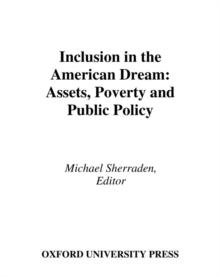 Inclusion in the American Dream: Assets, Poverty and Public Policy

Michael Sherraden, Editor

OXFORD UNIVERSITY PRESS